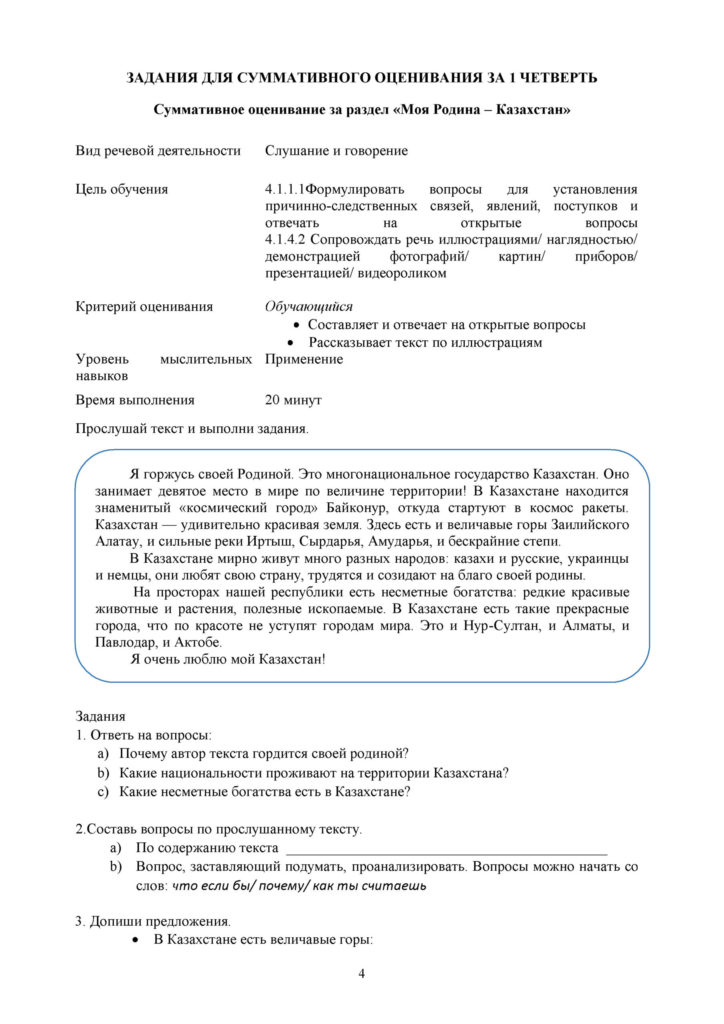 ЗАДАНИЯ ДЛЯ СУММАТИВНОГО ОЦЕНИВАНИЯ ЗА 1 ЧЕТВЕРТЬ

Суммативное оценивание за раздел «Моя Родина – Казахстан»

Вид речевой деятельности
Слушание и говорение

Цель обучения
4.1.1.1Формулировать вопросы для установления причинно-следственных связей, явлений, поступков и отвечать на открытые вопросы
4.1.4.2 Сопровождать речь иллюстрациями/ наглядностью/ демонстрацией фотографий/ картин/ приборов/ презентацией/ видеороликом

Критерий оценивания
Обучающийся
• Составляет и отвечает на открытые вопросы
• Рассказывает текст по иллюстрациям

Уровень мыслительных навыков
Применение

Время выполнения
20 минут

Прослушай текст и выполни задания.

Я горжусь своей Родиной. Это многонациональное государство Казахстан. Оно занимает девятое место в мире по величине территории! В Казахстане находится знаменитый «космический город» Байконур, откуда стартуют в космос ракеты. Казахстан — удивительно красивая земля. Здесь есть и величавые горы Заилийского Алатау, и сильные реки Иртыш, Сырдарья, Амударья, и бескрайние степи.

В Казахстане мирно живут много разных народов: казахи и русские, украинцы и немцы, они любят свою страну, трудятся и созидают на благо своей родины.

На просторах нашей республики есть несметные богатства: редкие красивые животные и растения, полезные ископаемые. В Казахстане есть такие прекрасные города, что по красоте не уступят городам мира. Это и Нур-Султан, и Алматы, и Павлодар, и Актобе.

Я очень люблю мой Казахстан!

Задания
1. Ответь на вопросы:
a) Почему автор текста гордится своей родиной?
b) Какие национальности проживают на территории Казахстана?
c) Какие несметные богатства есть в Казахстане?

2.Составь вопросы по прослушанному тексту.
a) По содержанию текста ____
b) Вопрос, заставляющий подумать, проанализировать. Вопросы можно начать со слов: что если бы/ почему/ как ты считаешь

3. Допиши предложения.
• В Казахстане есть величавые горы:

4